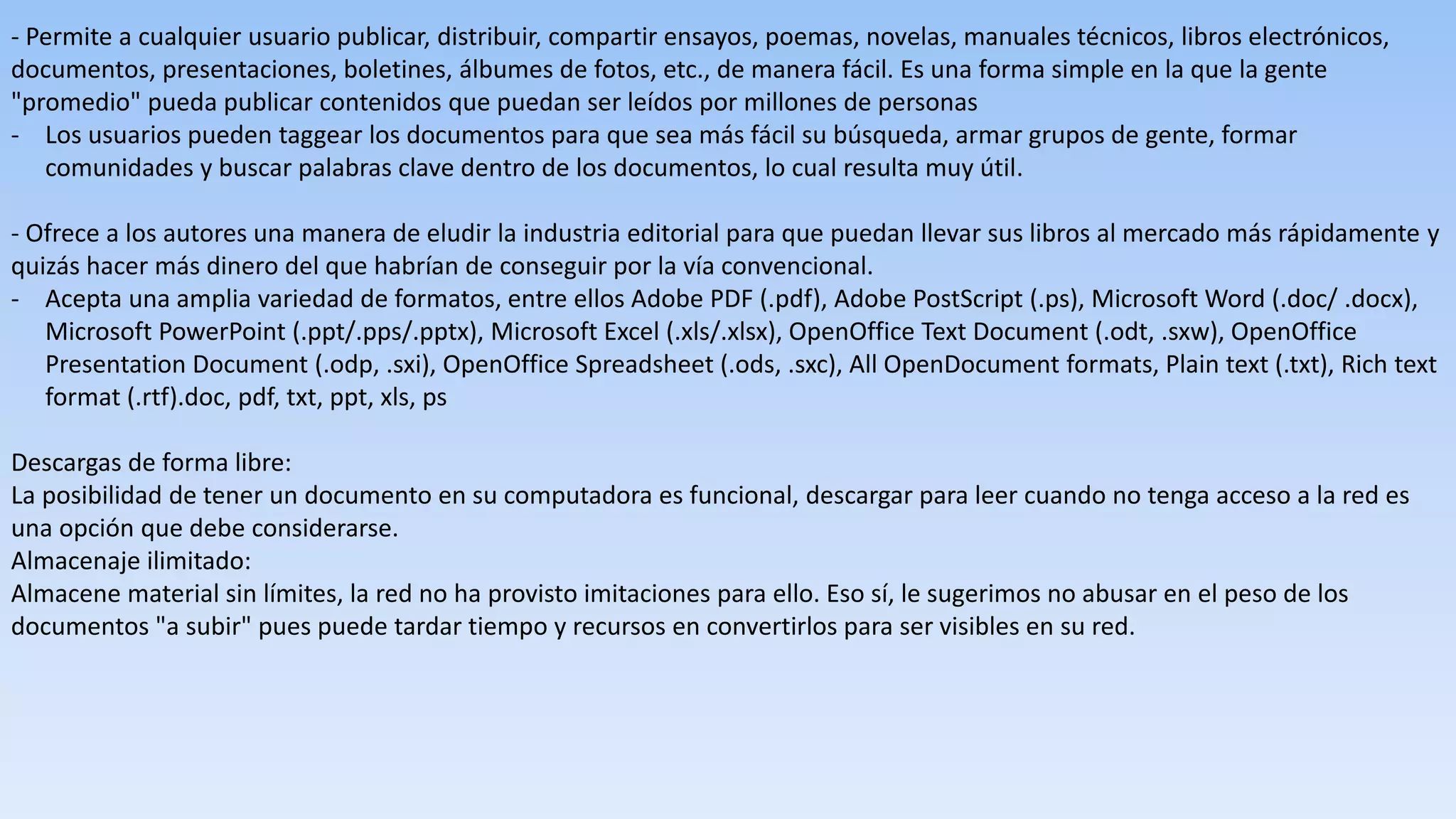 - Permite a cualquier usuario publicar, distribuir, compartir ensayos, poemas, novelas, manuales técnicos, libros electrónicos, documentos, presentaciones, boletines, álbumes de fotos, etc., de manera fácil. Es una forma simple en la que la gente "promedio" pueda publicar contenidos que puedan ser leídos por millones de personas
- Los usuarios pueden taggear los documentos para que sea más fácil su búsqueda, armar grupos de gente, formar comunidades y buscar palabras clave dentro de los documentos, lo cual resulta muy útil.

- Ofrece a los autores una manera de eludir la industria editorial para que puedan llevar sus libros al mercado más rápidamente y quizás hacer más dinero del que habrían de conseguir por la vía convencional.
- Acepta una amplia variedad de formatos, entre ellos Adobe PDF (.pdf), Adobe PostScript (.ps), Microsoft Word (.doc/ .docx), Microsoft PowerPoint (.ppt/.pps/.pptx), Microsoft Excel (.xls/.xlsx), OpenOffice Text Document (.odt, .sxw), OpenOffice Presentation Document (.odp, .sxi), OpenOffice Spreadsheet (.ods, .sxc), All OpenDocument formats, Plain text (.txt), Rich text format (.rtf).doc, pdf, txt, ppt, xls, ps

Descargas de forma libre:
La posibilidad de tener un documento en su computadora es funcional, descargar para leer cuando no tenga acceso a la red es una opción que debe considerarse.
Almacenaje ilimitado:
Almacene material sin límites, la red no ha provisto imitaciones para ello. Eso sí, le sugerimos no abusar en el peso de los documentos "a subir" pues puede tardar tiempo y recursos en convertirlos para ser visibles en su red.